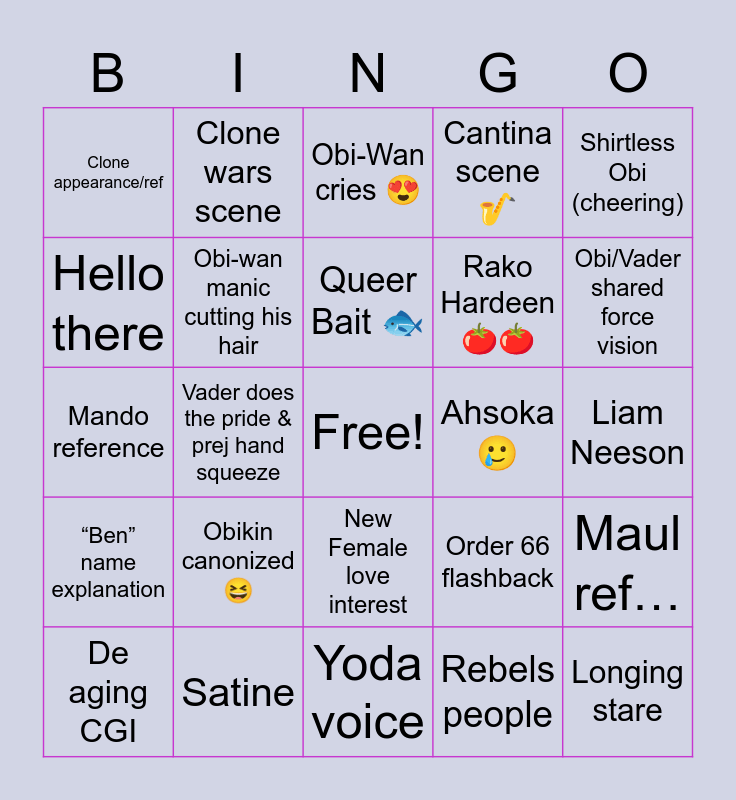 | B | I | N | G | O |
|---|---|---|---|---|
| Clone appearance/ref | Clone wars scene | Obi-Wan cries 😍 | Cantina scene 🎷 | Shirtless Obi (cheering) |
| Hello there | Obi-wan manic cutting his hair | Queer Bait 🐟 | Rako Hardeen 🍅🍅 | Obi/Vader shared force vision |
| Mando reference | Vader does the pride & prej hand squeeze | Free! | Ahsoka 🥲 | Liam Neeson |
| "Ben" name explanation | Obikin canonized 😆 | New Female love interest | Order 66 flashback | Maul ref… |
| De aging CGI | Satine | Yoda voice | Rebels people | Longing stare |